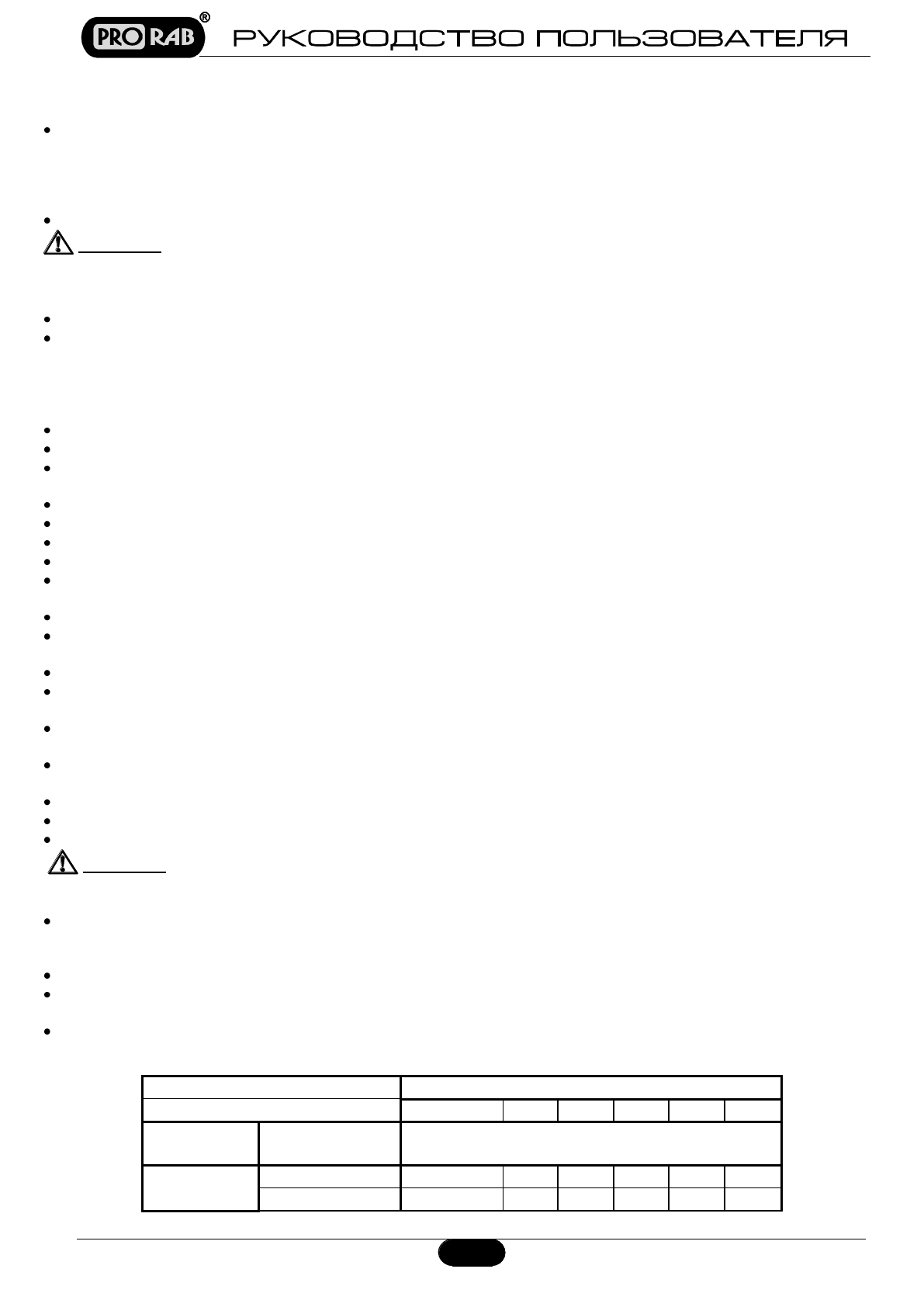 PRO RAB®

РУКОВОДСТВО ПОЛЬЗОВАТЕЛЯ